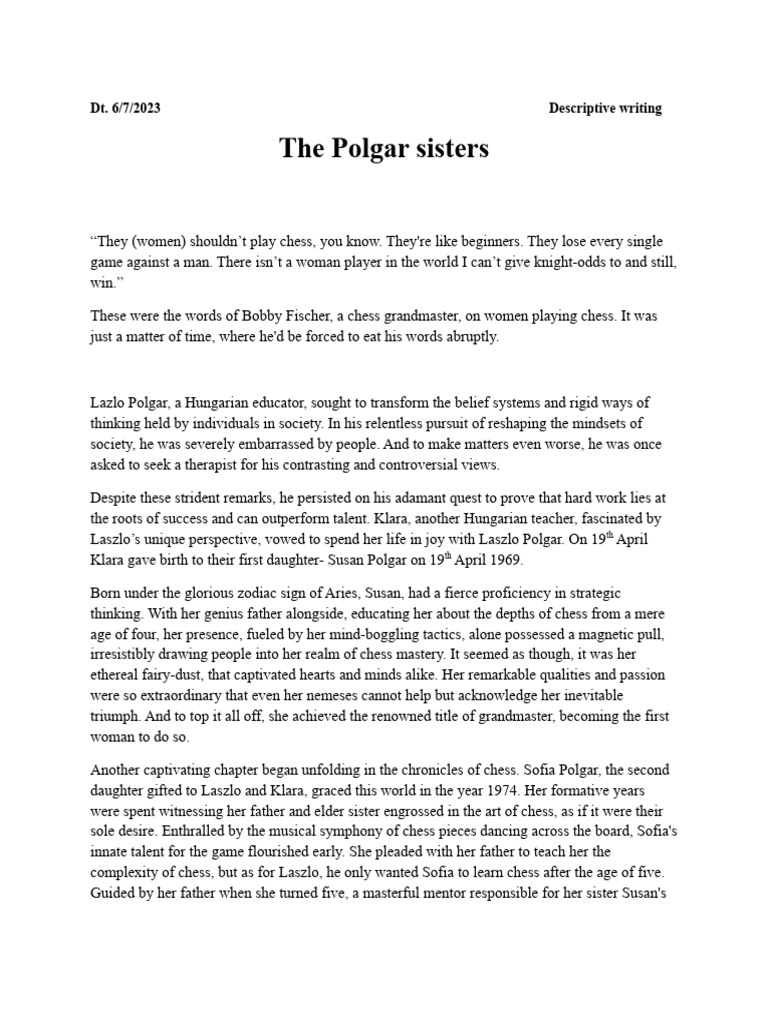 Dt. 6/7/2023

Descriptive writing

The Polgar sisters

“They (women) shouldn’t play chess, you know. They're like beginners. They lose every single game against a man. There isn’t a woman player in the world I can’t give knight-odds to and still, win.”

These were the words of Bobby Fischer, a chess grandmaster, on women playing chess. It was just a matter of time, where he'd be forced to eat his words abruptly.

Lazlo Polgar, a Hungarian educator, sought to transform the belief systems and rigid ways of thinking held by individuals in society. In his relentless pursuit of reshaping the mindsets of society, he was severely embarrassed by people. And to make matters even worse, he was once asked to seek a therapist for his contrasting and controversial views.

Despite these strident remarks, he persisted on his adamant quest to prove that hard work lies at the roots of success and can outperform talent. Klara, another Hungarian teacher, fascinated by Laszlo’s unique perspective, vowed to spend her life in joy with Laszlo Polgar. On 19$^{th}$ April Klara gave birth to their first daughter- Susan Polgar on 19$^{th}$ April 1969.

Born under the glorious zodiac sign of Aries, Susan, had a fierce proficiency in strategic thinking. With her genius father alongside, educating her about the depths of chess from a mere age of four, her presence, fueled by her mind-boggling tactics, alone possessed a magnetic pull, irresistibly drawing people into her realm of chess mastery. It seemed as though, it was her ethereal fairy-dust, that captivated hearts and minds alike. Her remarkable qualities and passion were so extraordinary that even her nemeses cannot help but acknowledge her inevitable triumph. And to top it all off, she achieved the renowned title of grandmaster, becoming the first woman to do so.

Another captivating chapter began unfolding in the chronicles of chess. Sofia Polgar, the second daughter gifted to Laszlo and Klara, graced this world in the year 1974. Her formative years were spent witnessing her father and elder sister engrossed in the art of chess, as if it were their sole desire. Enthralled by the musical symphony of chess pieces dancing across the board, Sofia's innate talent for the game flourished early. She pleaded with her father to teach her the complexity of chess, but as for Laszlo, he only wanted Sofia to learn chess after the age of five. Guided by her father when she turned five, a masterful mentor responsible for her sister Susan's